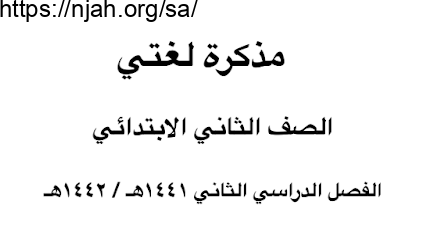 https://njah.org/sa/

مذكرة لغتي

الصف الثاني الابتدائي

الفصل الدراسي الثاني ١٤٤١هـ / ١٤٤٢هـ